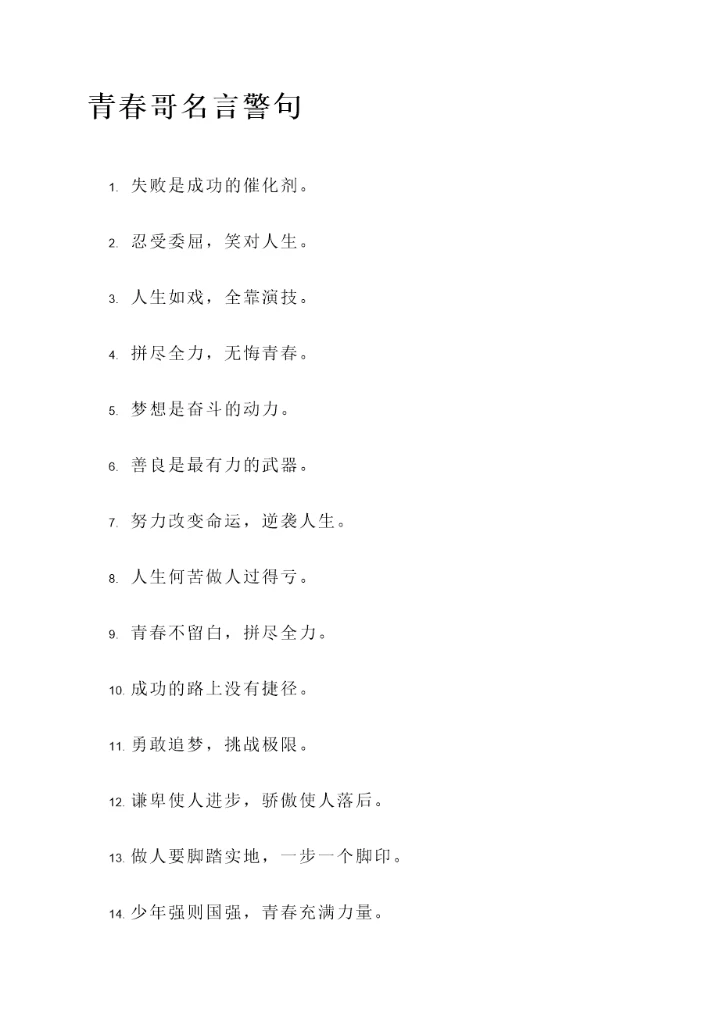 青春哥名言警句

1. 失败是成功的催化剂。

2. 忍受委屈，笑对人生。

3. 人生如戏，全靠演技。

4. 拼尽全力，无悔青春。

5. 梦想是奋斗的动力。

6. 善良是最有力的武器。

7. 努力改变命运，逆袭人生。

8. 人生何苦做人过得亏。

9. 青春不留白，拼尽全力。

10. 成功的路上没有捷径。

11. 勇敢追梦，挑战极限。

12. 谦卑使人进步，骄傲使人落后。

13. 做人要脚踏实地，一步一个脚印。

14. 少年强则国强，青春充满力量。